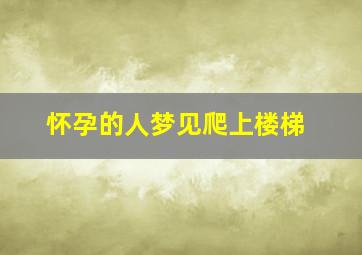 怀孕的人梦见爬上楼梯